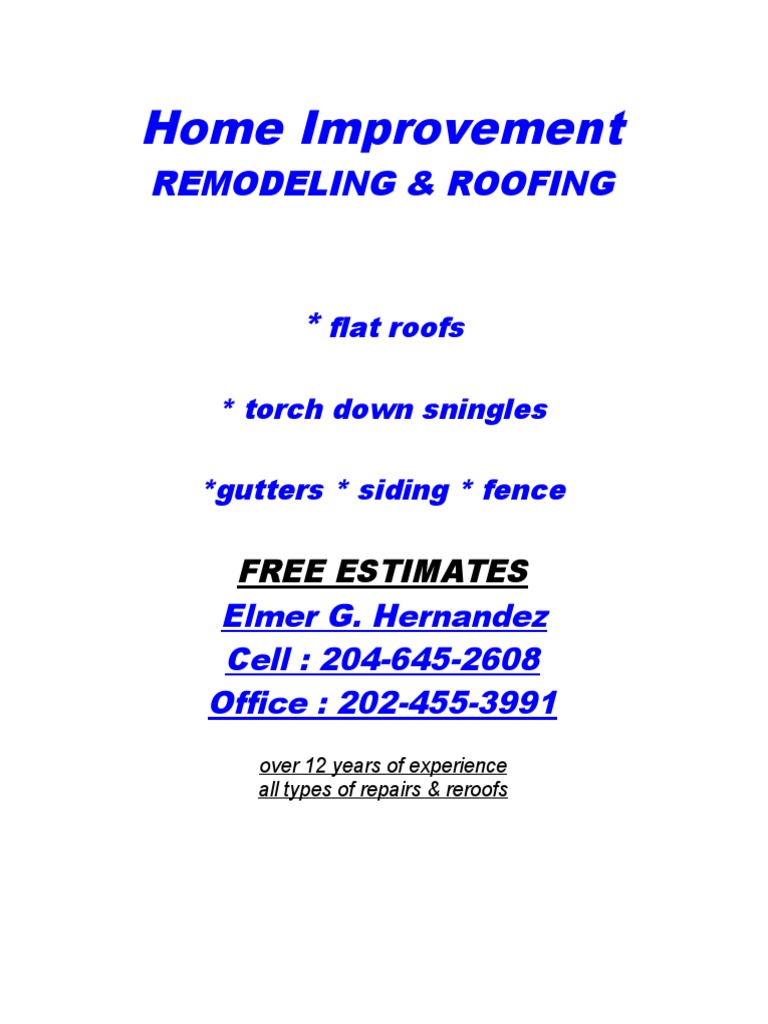 Home Improvement
REMODELING & ROOFING

* flat roofs

* torch down sningles

*gutters * siding * fence

FREE ESTIMATES
Elmer G. Hernandez
Cell : 204-645-2608
Office : 202-455-3991

over 12 years of experience
all types of repairs & reroofs